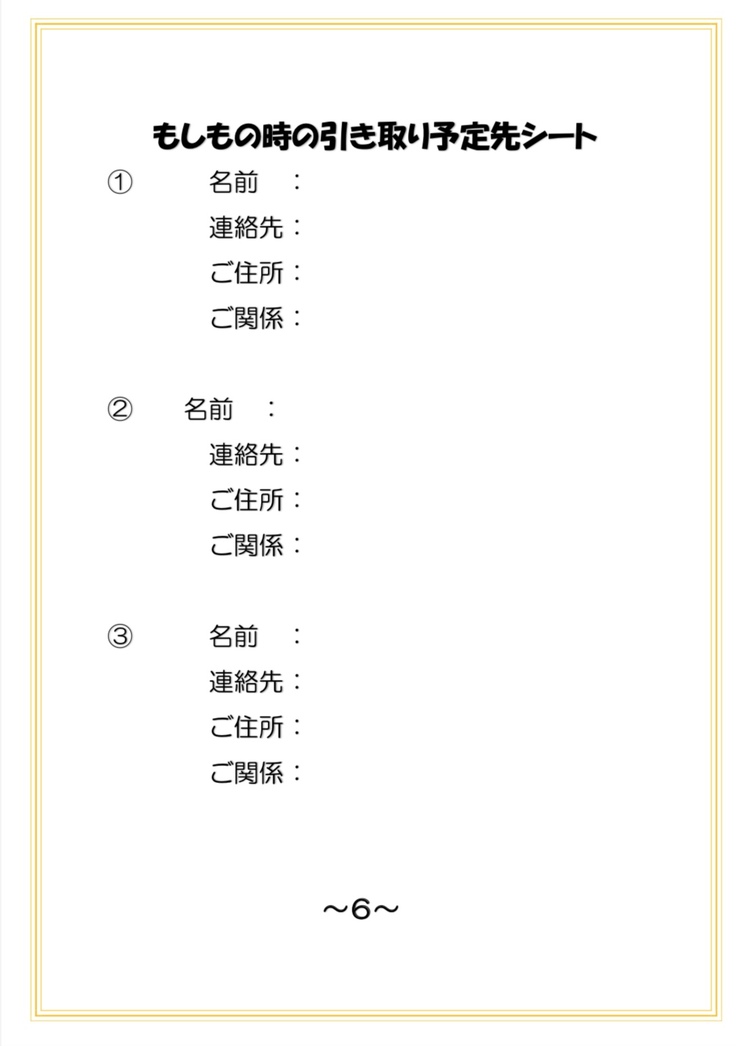 もしもの時の引き取り予定先シート

① 名前 ：
連絡先：
ご住所：
ご関係：

② 名前 ：
連絡先：
ご住所：
ご関係：

③ 名前 ：
連絡先：
ご住所：
ご関係：

～6～